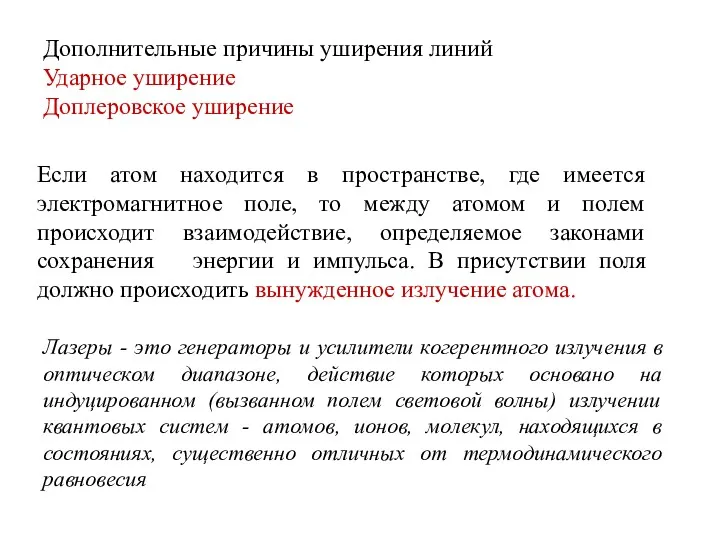 Дополнительные причины уширения линий
Ударное уширение
Доплеровское уширение

Если атом находится в пространстве, где имеется электромагнитное поле, то между атомом и полем происходит взаимодействие, определяемое законами сохранения энергии и импульса. В присутствии поля должно происходить вынужденное излучение атома.

Лазеры - это генераторы и усилители когерентного излучения в оптическом диапазоне, действие которых основано на индуцированном (вызванном полем световой волны) излучении квантовых систем - атомов, ионов, молекул, находящихся в состояниях, существенно отличных от термодинамического равновесия